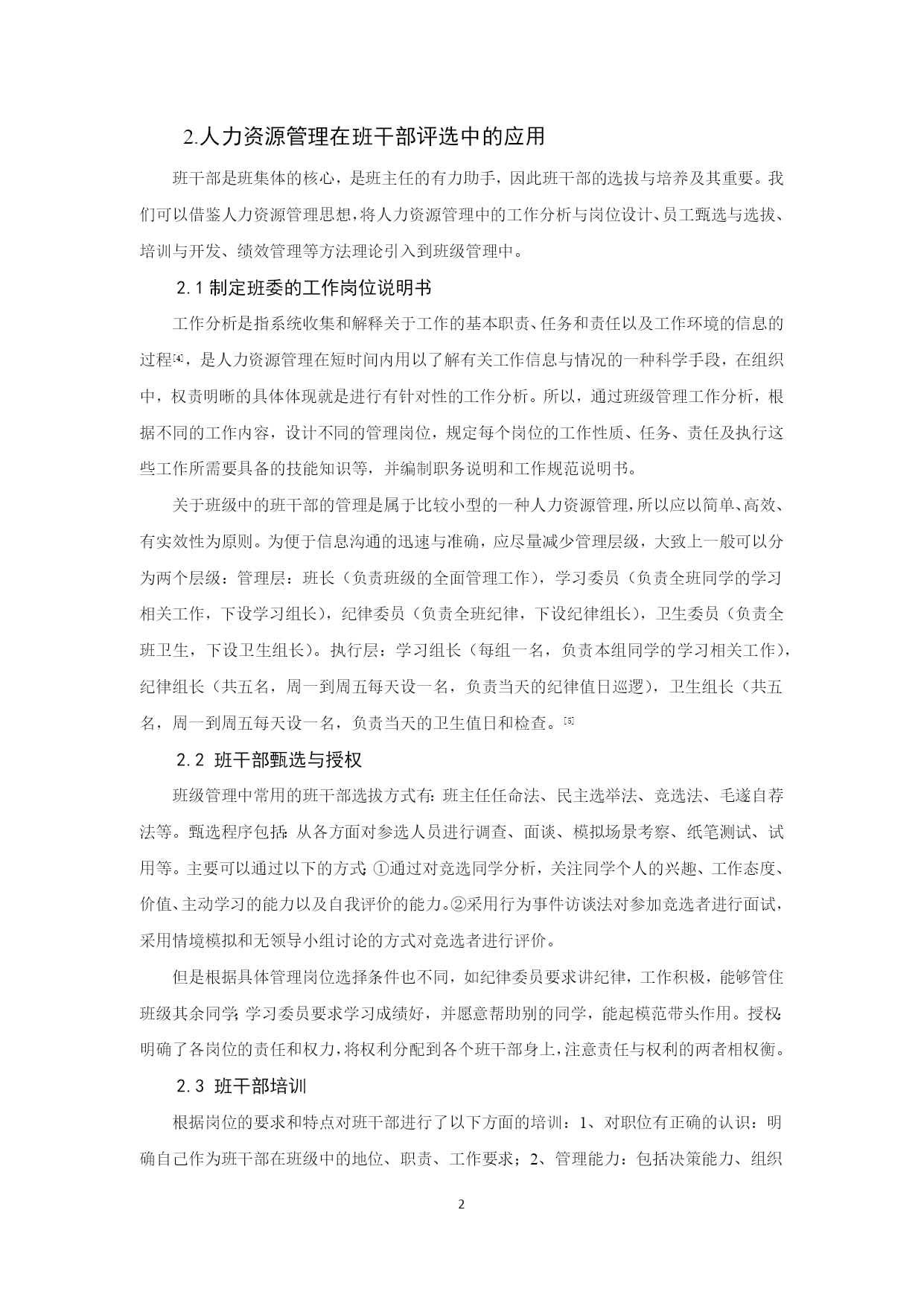 2.人力资源管理在班干部评选中的应用

班干部是班集体的核心，是班主任的有力助手，因此班干部的选拔与培养及其重要。我们可以借鉴人力资源管理思想，将人力资源管理中的工作分析与岗位设计、员工甄选与选拔、培训与开发、绩效管理等方法理论引入到班级管理中。

2.1 制定班委的工作岗位说明书

工作分析是指系统收集和解释关于工作的基本职责、任务和责任以及工作环境的信息的过程[4]，是人力资源管理在短时间内用以了解有关工作信息与情况的一种科学手段，在组织中，权责明晰的具体体现就是进行有针对性的工作分析。所以，通过班级管理工作分析，根据不同的工作内容，设计不同的管理岗位，规定每个岗位的工作性质、任务、责任及执行这些工作所需要具备的技能知识等，并编制职务说明和工作规范说明书。

关于班级中的班干部的管理是属于比较小型的一种人力资源管理，所以应以简单、高效、有实效性为原则。为便于信息沟通的迅速与准确，应尽量减少管理层级，大致上一般可以分为两个层级：管理层：班长（负责班级的全面管理工作），学习委员（负责全班同学的学习相关工作，下设学习组长），纪律委员（负责全班纪律，下设纪律组长），卫生委员（负责全班卫生，下设卫生组长）。执行层：学习组长（每组一名，负责本组同学的学习相关工作），纪律组长（共五名，周一到周五每天设一名，负责当天的纪律值日巡逻），卫生组长（共五名，周一到周五每天设一名，负责当天的卫生值日和检查。[5]

2.2 班干部甄选与授权

班级管理中常用的班干部选拔方式有:班主任任命法、民主选举法、竞选法、毛遂自荐法等。甄选程序包括:从各方面对参选人员进行调查、面谈、模拟场景考察、纸笔测试、试用等。主要可以通过以下的方式:①通过对竞选同学分析，关注同学个人的兴趣、工作态度、价值、主动学习的能力以及自我评价的能力。②采用行为事件访谈法对参加竞选者进行面试，采用情境模拟和无领导小组讨论的方式对竞选者进行评价。

但是根据具体管理岗位选择条件也不同，如纪律委员要求讲纪律，工作积极，能够管住班级其余同学;学习委员要求学习成绩好，并愿意帮助别的同学，能起模范带头作用。授权:明确了各岗位的责任和权力，将权利分配到各个班干部身上，注意责任与权利的两者相权衡。

2.3 班干部培训

根据岗位的要求和特点对班干部进行了以下方面的培训：1、对职位有正确的认识：明确自己作为班干部在班级中的地位、职责、工作要求；2、管理能力：包括决策能力、组织

2